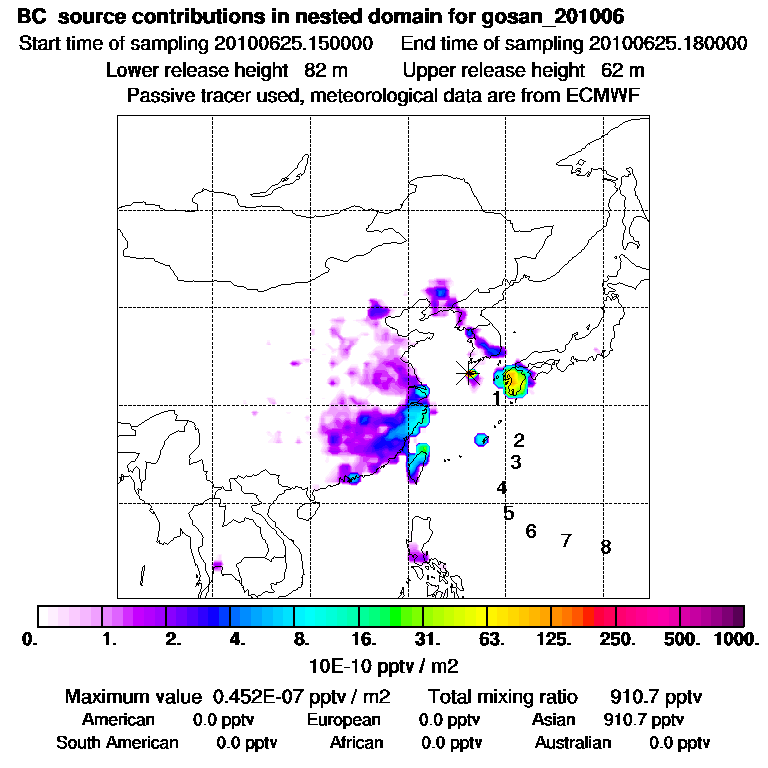 BC source contributions in nested domain for gosan_201006
Start time of sampling 20100625.150000 End time of sampling 20100625.180000
Lower release height 82 m Upper release height 62 m
Passive tracer used, meteorological data are from ECMWF

1
2
3
4
5
6
7
8

0. 1. 2. 4. 8. 16. 31. 63. 125. 250. 500. 1000.
10E-10 pptv / m2

Maximum value 0.452E-07 pptv / m2 Total mixing ratio 910.7 pptv
American 0.0 pptv European 0.0 pptv Asian 910.7 pptv
South American 0.0 pptv African 0.0 pptv Australian 0.0 pptv